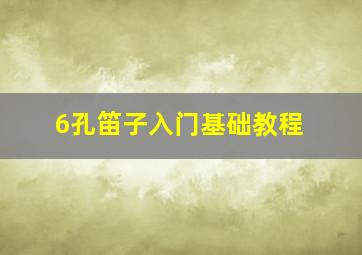 6孔笛子入门基础教程